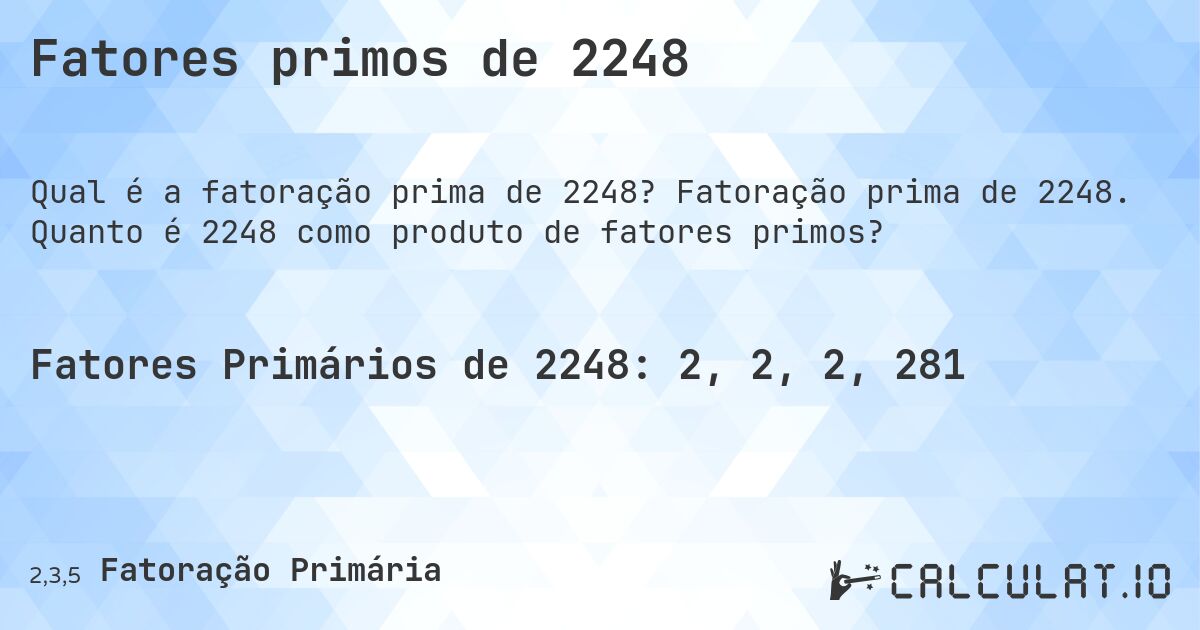 Fatores primos de 2248

Qual é a fatoração prima de 2248? Fatoração prima de 2248. Quanto é 2248 como produto de fatores primos?

Fatores Primários de 2248: 2, 2, 2, 281

2,3,5 Fatoração Primária

CALCULAT.IO